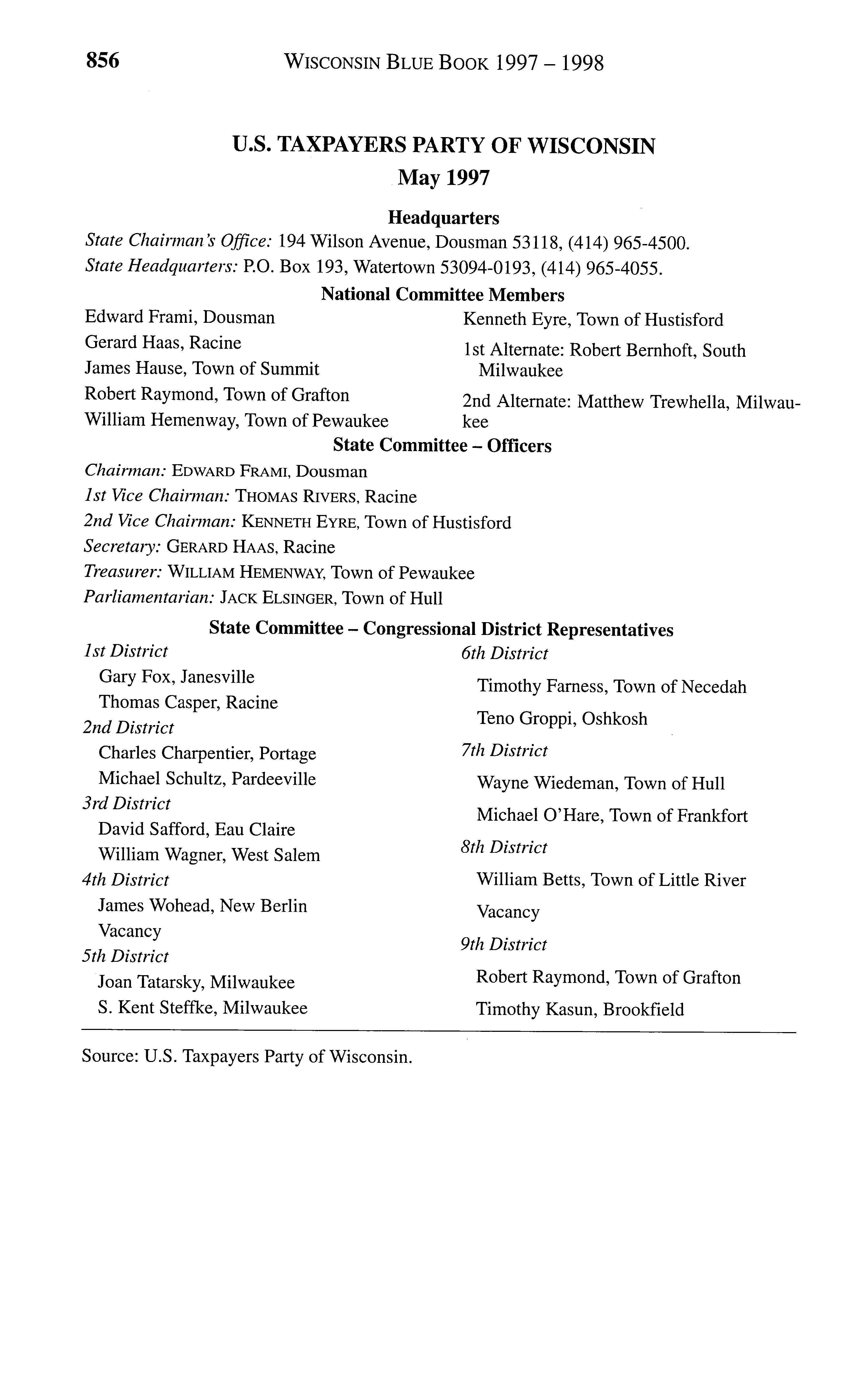 856 WISCONSIN BLUE BOOK 1997 – 1998

U.S. TAXPAYERS PARTY OF WISCONSIN
May 1997

Headquarters

State Chairman's Office: 194 Wilson Avenue, Dousman 53118, (414) 965-4500.
State Headquarters: P.O. Box 193, Watertown 53094-0193, (414) 965-4055.

National Committee Members

Edward Frami, Dousman
Gerard Haas, Racine
James Hause, Town of Summit
Robert Raymond, Town of Grafton
William Hemenway, Town of Pewaukee

Kenneth Eyre, Town of Hustisford
1st Alternate: Robert Bernhoft, South Milwaukee
2nd Alternate: Matthew Trewhella, Milwaukee

State Committee – Officers

Chairman: EDWARD FRAMI, Dousman
1st Vice Chairman: THOMAS RIVERS, Racine
2nd Vice Chairman: KENNETH EYRE, Town of Hustisford
Secretary: GERARD HAAS, Racine
Treasurer: WILLIAM HEMENWAY, Town of Pewaukee
Parliamentarian: JACK ELSINGER, Town of Hull

State Committee – Congressional District Representatives

1st District
Gary Fox, Janesville
Thomas Casper, Racine
2nd District
Charles Charpentier, Portage
Michael Schultz, Pardeeville
3rd District
David Safford, Eau Claire
William Wagner, West Salem
4th District
James Wohead, New Berlin
Vacancy
5th District
Joan Tatarsky, Milwaukee
S. Kent Steffke, Milwaukee

6th District
Timothy Farness, Town of Necedah
Teno Groppi, Oshkosh
7th District
Wayne Wiedeman, Town of Hull
Michael O'Hare, Town of Frankfort
8th District
William Betts, Town of Little River
Vacancy
9th District
Robert Raymond, Town of Grafton
Timothy Kasun, Brookfield

Source: U.S. Taxpayers Party of Wisconsin.